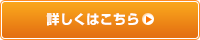 詳しくはこちら